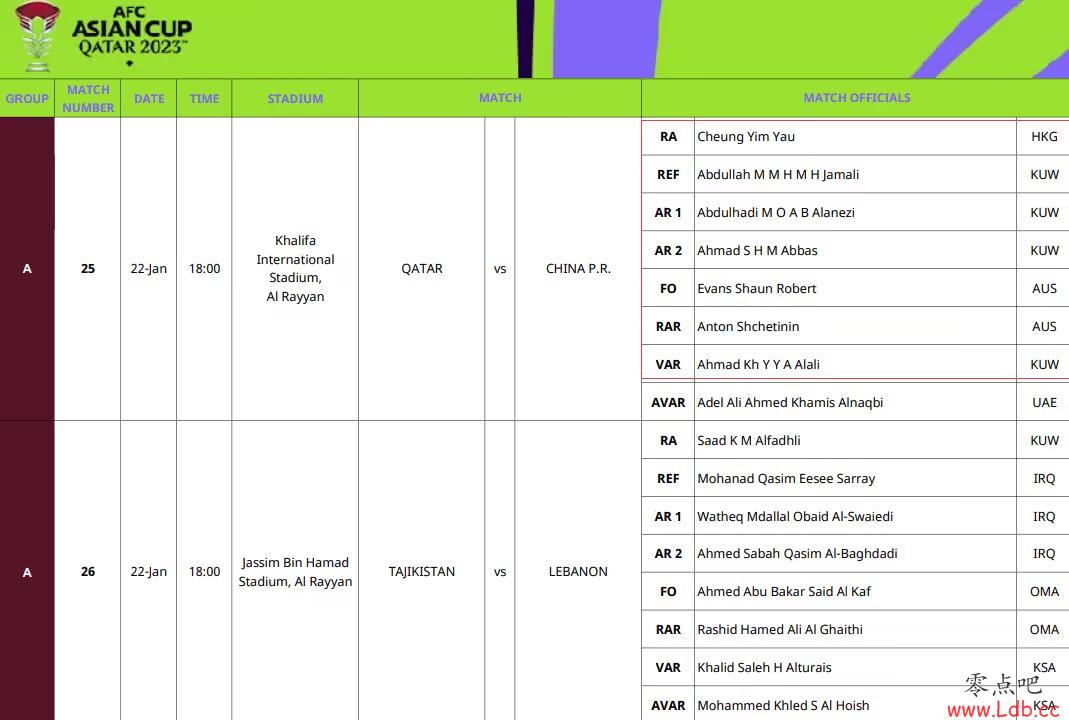 AFC ASIAN CUP QATAR 2023™

| GROUP | MATCH NUMBER | DATE | TIME | STADIUM | MATCH | | | MATCH OFFICIALS | | |
|---|---|---|---|---|---|---|---|---|---|---|
| A | 25 | 22-Jan | 18:00 | Khalifa International Stadium, Al Rayyan | QATAR | vs | CHINA P.R. | RA | Cheung Yim Yau | HKG |
| | | | | | | | | REF | Abdullah M M H M H Jamali | KUW |
| | | | | | | | | AR 1 | Abdulhadi M O A B Alanezi | KUW |
| | | | | | | | | AR 2 | Ahmad S H M Abbas | KUW |
| | | | | | | | | FO | Evans Shaun Robert | AUS |
| | | | | | | | | RAR | Anton Shchetinin | AUS |
| | | | | | | | | VAR | Ahmad Kh Y Y A Alali | KUW |
| | | | | | | | | AVAR | Adel Ali Ahmed Khamis Alnaqbi | UAE |
| A | 26 | 22-Jan | 18:00 | Jassim Bin Hamad Stadium, Al Rayyan | TAJIKISTAN | vs | LEBANON | RA | Saad K M Alfadhli | KUW |
| | | | | | | | | REF | Mohanad Qasim Eesee Sarray | IRQ |
| | | | | | | | | AR 1 | Watheq Mdallal Obaid Al-Swaiedi | IRQ |
| | | | | | | | | AR 2 | Ahmed Sabah Qasim Al-Baghdadi | IRQ |
| | | | | | | | | FO | Ahmed Abu Bakar Said Al Kaf | OMA |
| | | | | | | | | RAR | Rashid Hamed Ali Al Ghaithi | OMA |
| | | | | | | | | VAR | Khalid Saleh H Alturais | KSA |
| | | | | | | | | AVAR | Mohammed Khled S Al Hoish | KSA |

零点吧
www.Ldb.cc